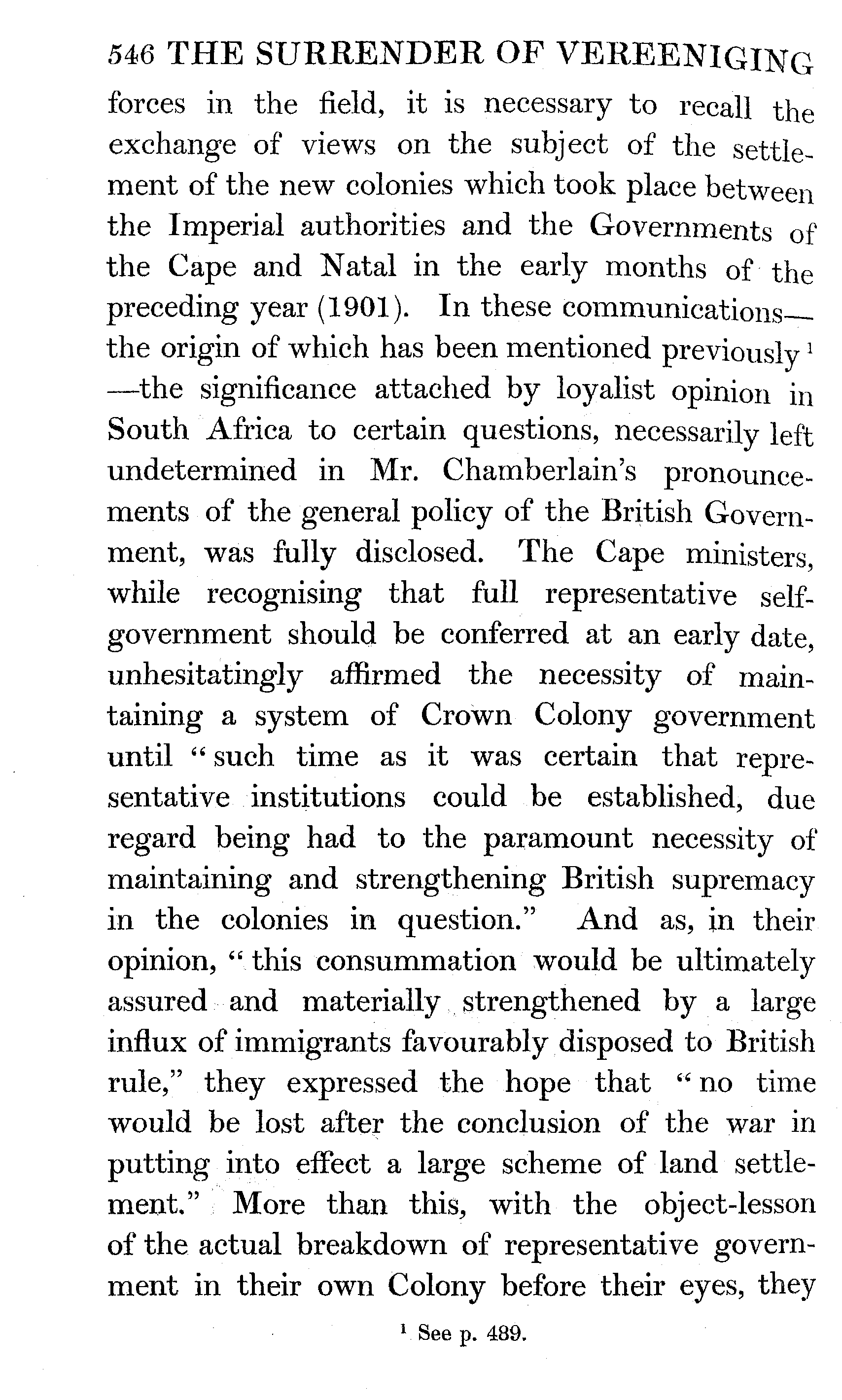 546 THE SURRENDER OF VEREENIGING

forces in the field, it is necessary to recall the exchange of views on the subject of the settlement of the new colonies which took place between the Imperial authorities and the Governments of the Cape and Natal in the early months of the preceding year (1901). In these communications—the origin of which has been mentioned previously $^1$—the significance attached by loyalist opinion in South Africa to certain questions, necessarily left undetermined in Mr. Chamberlain's pronouncements of the general policy of the British Government, was fully disclosed. The Cape ministers, while recognising that full representative self-government should be conferred at an early date, unhesitatingly affirmed the necessity of maintaining a system of Crown Colony government until "such time as it was certain that representative institutions could be established, due regard being had to the paramount necessity of maintaining and strengthening British supremacy in the colonies in question." And as, in their opinion, "this consummation would be ultimately assured and materially strengthened by a large influx of immigrants favourably disposed to British rule," they expressed the hope that "no time would be lost after the conclusion of the war in putting into effect a large scheme of land settlement." More than this, with the object-lesson of the actual breakdown of representative government in their own Colony before their eyes, they

$^1$ See p. 489.